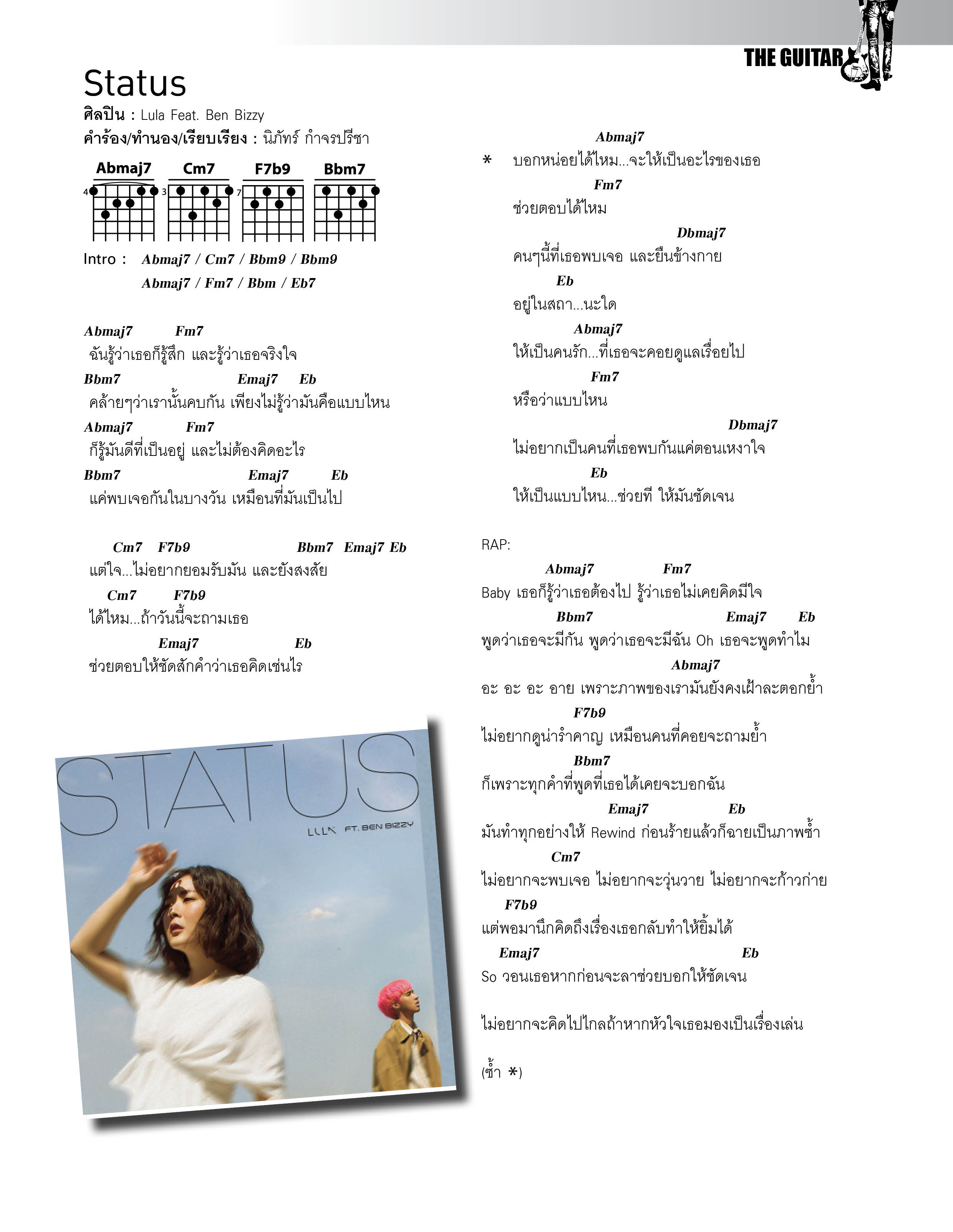 THE GUITAR

Status
ศิลปิน : Lula Feat. Ben Bizzy
คำร้อง/ทำนอง/เรียบเรียง : นิภัทร์ กำจรปรีชา

Abmaj7 Cm7 F7b9 Bbm7
4 3 7

Intro : Abmaj7 / Cm7 / Bbm9 / Bbm9
Abmaj7 / Fm7 / Bbm / Eb7

Abmaj7 Fm7
ฉันรู้ว่าเธอก็รู้สึก และรู้ว่าเธอจริงใจ
Bbm7 Emaj7 Eb
คล้ายๆว่าเรานั้นคบกัน เพียงไม่รู้ว่ามันคือแบบไหน
Abmaj7 Fm7
ก็รู้มันดีที่เป็นอยู่ และไม่ต้องคิดอะไร
Bbm7 Emaj7 Eb
แค่พบเจอกันในบางวัน เหมือนที่มันเป็นไป

Cm7 F7b9 Bbm7 Emaj7 Eb
แต่ใจ...ไม่อยากยอมรับมัน และยังสงสัย
Cm7 F7b9
ได้ไหม...ถ้าวันนี้จะถามเธอ
Emaj7 Eb
ช่วยตอบให้ชัดสักคำว่าเธอคิดเช่นไร

STATUS
LULA FT. BEN BIZZY

Abmaj7
* บอกหน่อยได้ไหม...จะให้เป็นอะไรของเธอ
Fm7
ช่วยตอบได้ไหม
Dbmaj7
คนๆนี้ที่เธอพบเจอ และยืนข้างกาย
Eb
อยู่ในสถา...นะใด
Abmaj7
ให้เป็นคนรัก...ที่เธอจะคอยดูแลเรื่อยไป
Fm7
หรือว่าแบบไหน
Dbmaj7
ไม่อยากเป็นคนที่เธอพบกันแค่ตอนเหงาใจ
Eb
ให้เป็นแบบไหน...ช่วยที ให้มันชัดเจน

RAP:
Abmaj7 Fm7
Baby เธอก็รู้ว่าเธอต้องไป รู้ว่าเธอไม่เคยคิดมีใจ
Bbm7 Emaj7 Eb
พูดว่าเธอจะมีกัน พูดว่าเธอจะมีฉัน Oh เธอจะพูดทำไม
Abmaj7
อะ อะ อะ อาย เพราะภาพของเรามันยังคงเฝ้าละตอกย้ำ
F7b9
ไม่อยากดูน่ารำคาญ เหมือนคนที่คอยจะถามย้ำ
Bbm7
ก็เพราะทุกคำที่พูดที่เธอได้เคยจะบอกฉัน
Emaj7 Eb
มันทำทุกอย่างให้ Rewind ก่อนร้ายแล้วก็ฉายเป็นภาพซ้ำ
Cm7
ไม่อยากจะพบเจอ ไม่อยากจะวุ่นวาย ไม่อยากจะก้าวก่าย
F7b9
แต่พอมานึกคิดถึงเรื่องเธอกลับทำให้ยิ้มได้
Emaj7 Eb
So วอนเธอหากก่อนจะลาช่วยบอกให้ชัดเจน

ไม่อยากจะคิดไปไกลถ้าหากหัวใจเธอมองเป็นเรื่องเล่น

(ซ้ำ *)